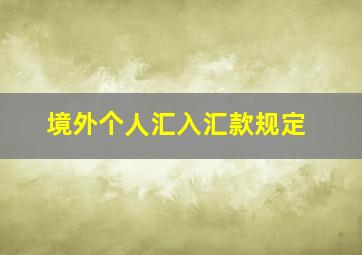 境外个人汇入汇款规定